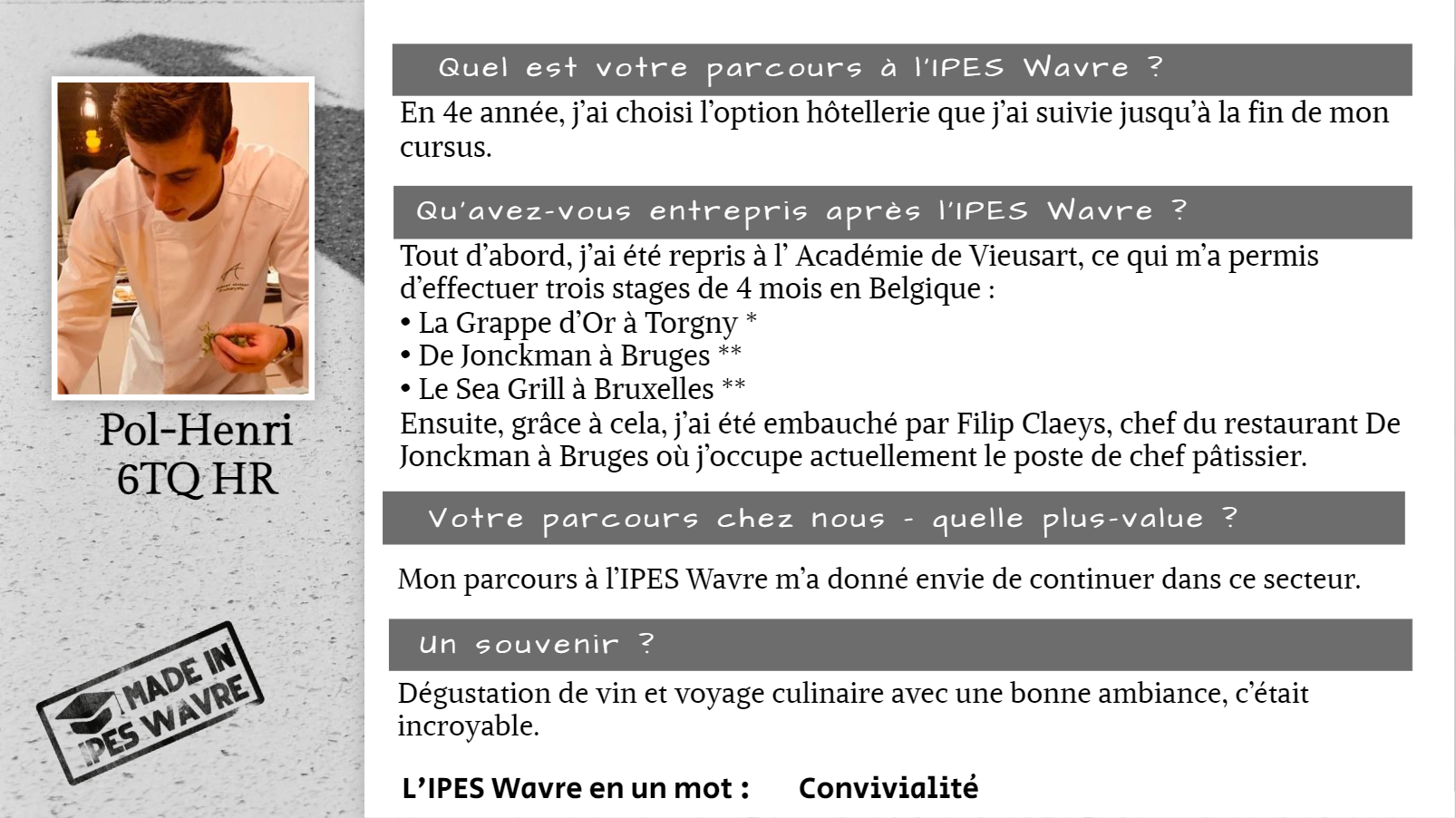 Pol-Henri
6TQ HR

MADE IN
IPES WAVRE

Quel est votre parcours à l'IPES Wavre ?

En 4e année, j'ai choisi l'option hôtellerie que j'ai suivie jusqu'à la fin de mon cursus.

Qu'avez-vous entrepris après l'IPES Wavre ?

Tout d'abord, j'ai été repris à l' Académie de Vieusart, ce qui m'a permis d'effectuer trois stages de 4 mois en Belgique :
• La Grappe d'Or à Torgny *
• De Jonckman à Bruges **
• Le Sea Grill à Bruxelles **
Ensuite, grâce à cela, j'ai été embauché par Filip Claeys, chef du restaurant De Jonckman à Bruges où j'occupe actuellement le poste de chef pâtissier.

Votre parcours chez nous - quelle plus-value ?

Mon parcours à l'IPES Wavre m'a donné envie de continuer dans ce secteur.

Un souvenir ?

Dégustation de vin et voyage culinaire avec une bonne ambiance, c'était incroyable.

L'IPES Wavre en un mot : Convivialité